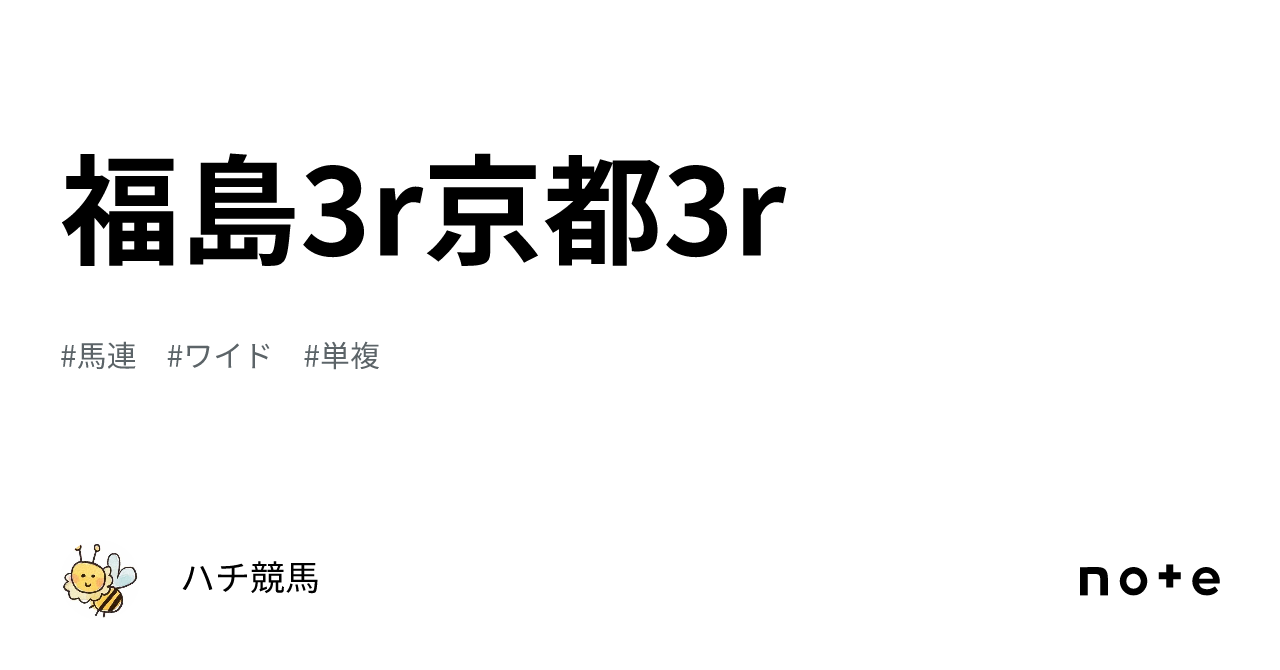 福島3r京都3r

#馬連　#ワイド　#単複

ハチ競馬

note